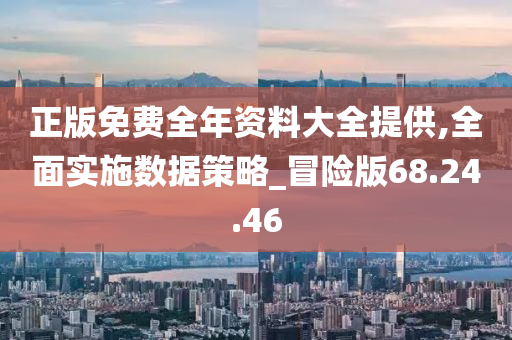 正版免费全年资料大全提供,全面实施数据策略_冒险版68.24.46